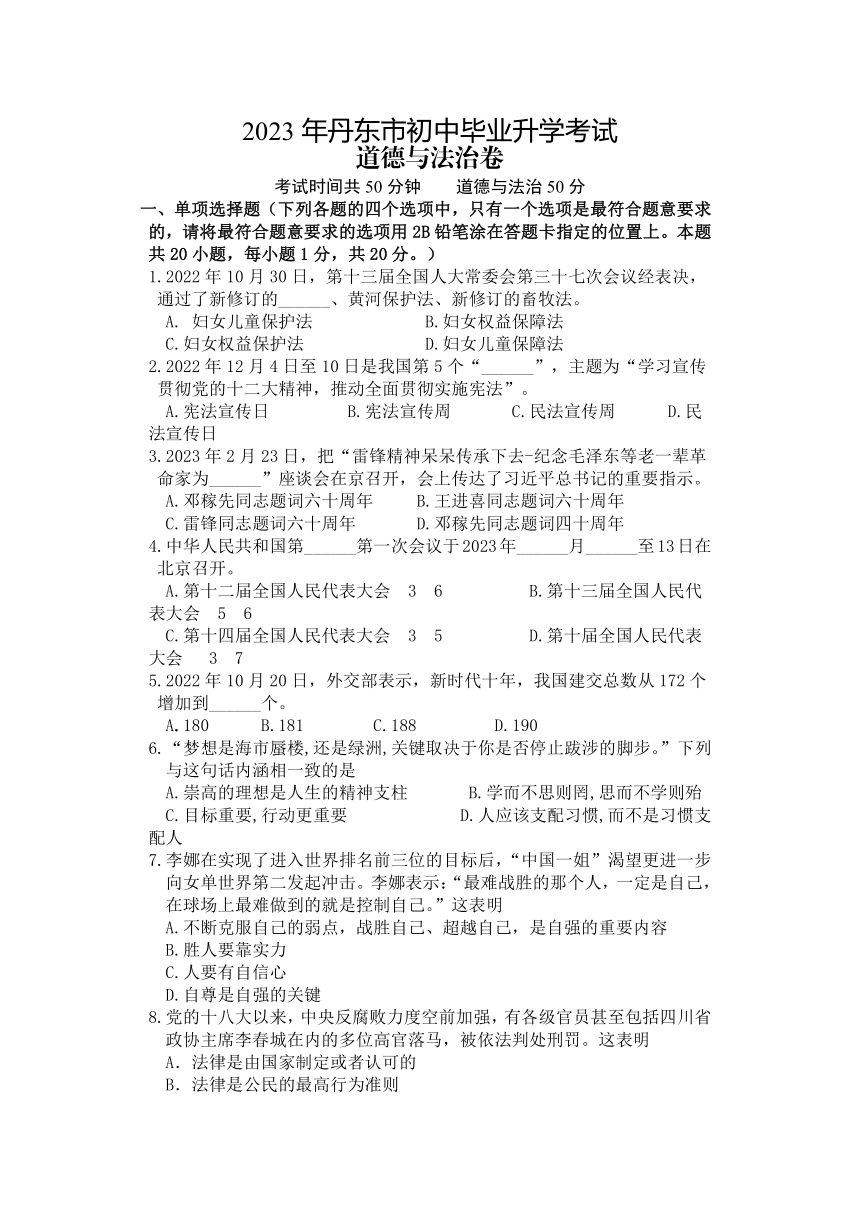 2023 年丹东市初中毕业升学考试
道德与法治卷

考试时间共 50 分钟　　道德与法治 50 分

一、单项选择题（下列各题的四个选项中，只有一个选项是最符合题意要求的，请将最符合题意要求的选项用 2B 铅笔涂在答题卡指定的位置上。本题共 20 小题，每小题 1 分，共 20 分。）

1.2022 年 10 月 30 日，第十三届全国人大常委会第三十七次会议经表决，通过了新修订的______、黄河保护法、新修订的畜牧法。
A. 妇女儿童保护法　B.妇女权益保障法
C.妇女权益保护法　D.妇女儿童保障法

2.2022 年 12 月 4 日至 10 日是我国第 5 个“______”，主题为“学习宣传贯彻党的十二大精神，推动全面贯彻实施宪法”。
A.宪法宣传日　B.宪法宣传周　C.民法宣传周　D.民法宣传日

3.2023 年 2 月 23 日，把“雷锋精神呆呆传承下去-纪念毛泽东等老一辈革命家为______”座谈会在京召开，会上传达了习近平总书记的重要指示。
A.邓稼先同志题词六十周年　B.王进喜同志题词六十周年
C.雷锋同志题词六十周年　D.邓稼先同志题词四十周年

4.中华人民共和国第______第一次会议于2023年______月______至13日在北京召开。
A.第十二届全国人民代表大会　3　6　B.第十三届全国人民代表大会　5　6
C.第十四届全国人民代表大会　3　5　D.第十届全国人民代表大会　3　7

5.2022 年 10 月 20 日，外交部表示，新时代十年，我国建交总数从 172 个增加到______个。
A.180　B.181　C.188　D.190

6.“梦想是海市蜃楼,还是绿洲,关键取决于你是否停止跋涉的脚步。”下列与这句话内涵相一致的是
A.崇高的理想是人生的精神支柱　B.学而不思则罔,思而不学则殆
C.目标重要,行动更重要　D.人应该支配习惯,而不是习惯支配人

7.李娜在实现了进入世界排名前三位的目标后，“中国一姐”渴望更进一步向女单世界第二发起冲击。李娜表示:“最难战胜的那个人，一定是自己，在球场上最难做到的就是控制自己。”这表明
A.不断克服自己的弱点，战胜自己、超越自己，是自强的重要内容
B.胜人要靠实力
C.人要有自信心
D.自尊是自强的关键

8.党的十八大以来，中央反腐败力度空前加强，有各级官员甚至包括四川省政协主席李春城在内的多位高官落马，被依法判处刑罚。这表明
A．法律是由国家制定或者认可的
B．法律是公民的最高行为准则